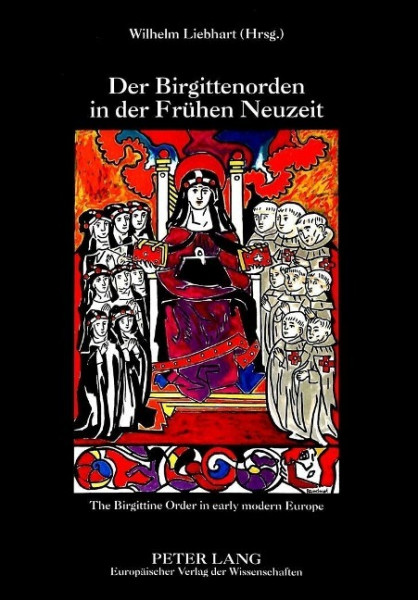 Wilhelm Liebhart (Hrsg.)

Der Birgittenorden in der Frühen Neuzeit

The Birgittine Order in early modern Europe

PETER LANG
Europäischer Verlag der Wissenschaften